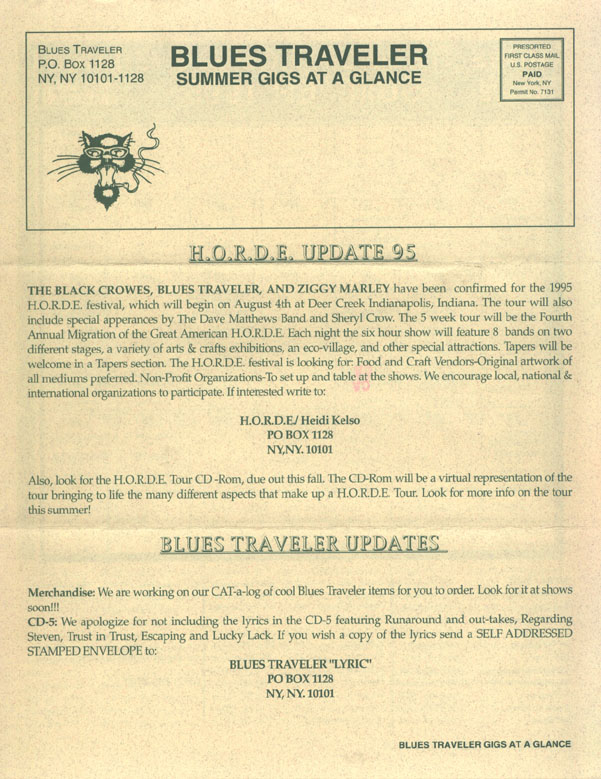 BLUES TRAVELER
P.O. BOX 1128
NY, NY 10101-1128

BLUES TRAVELER
SUMMER GIGS AT A GLANCE

PRESORTED
FIRST CLASS MAIL
U.S. POSTAGE
PAID
New York, NY
Permit No. 7131

H.O.R.D.E. UPDATE 95

THE BLACK CROWES, BLUES TRAVELER, AND ZIGGY MARLEY have been confirmed for the 1995 H.O.R.D.E. festival, which will begin on August 4th at Deer Creek Indianapolis, Indiana. The tour will also include special apperances by The Dave Matthews Band and Sheryl Crow. The 5 week tour will be the Fourth Annual Migration of the Great American H.O.R.D.E. Each night the six hour show will feature 8 bands on two different stages, a variety of arts & crafts exhibitions, an eco-village, and other special attractions. Tapers will be welcome in a Tapers section. The H.O.R.D.E. festival is looking for: Food and Craft Vendors-Original artwork of all mediums preferred. Non-Profit Organizations-To set up and table at the shows. We encourage local, national & international organizations to participate. If interested write to:

H.O.R.D.E./ Heidi Kelso
PO BOX 1128
NY,NY. 10101

Also, look for the H.O.R.D.E. Tour CD -Rom, due out this fall. The CD-Rom will be a virtual representation of the tour bringing to life the many different aspects that make up a H.O.R.D.E. Tour. Look for more info on the tour this summer!

BLUES TRAVELER UPDATES

Merchandise: We are working on our CAT-a-log of cool Blues Traveler items for you to order. Look for it at shows soon!!!
CD-5: We apologize for not including the lyrics in the CD-5 featuring Runaround and out-takes, Regarding Steven, Trust in Trust, Escaping and Lucky Lack. If you wish a copy of the lyrics send a SELF ADDRESSED STAMPED ENVELOPE to:

BLUES TRAVELER "LYRIC"
PO BOX 1128
NY, NY. 10101

BLUES TRAVELER GIGS AT A GLANCE